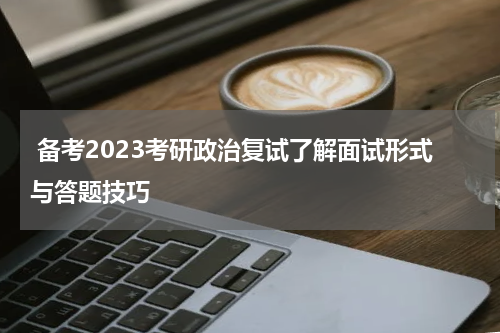 备考2023考研政治复试了解面试形式与答题技巧